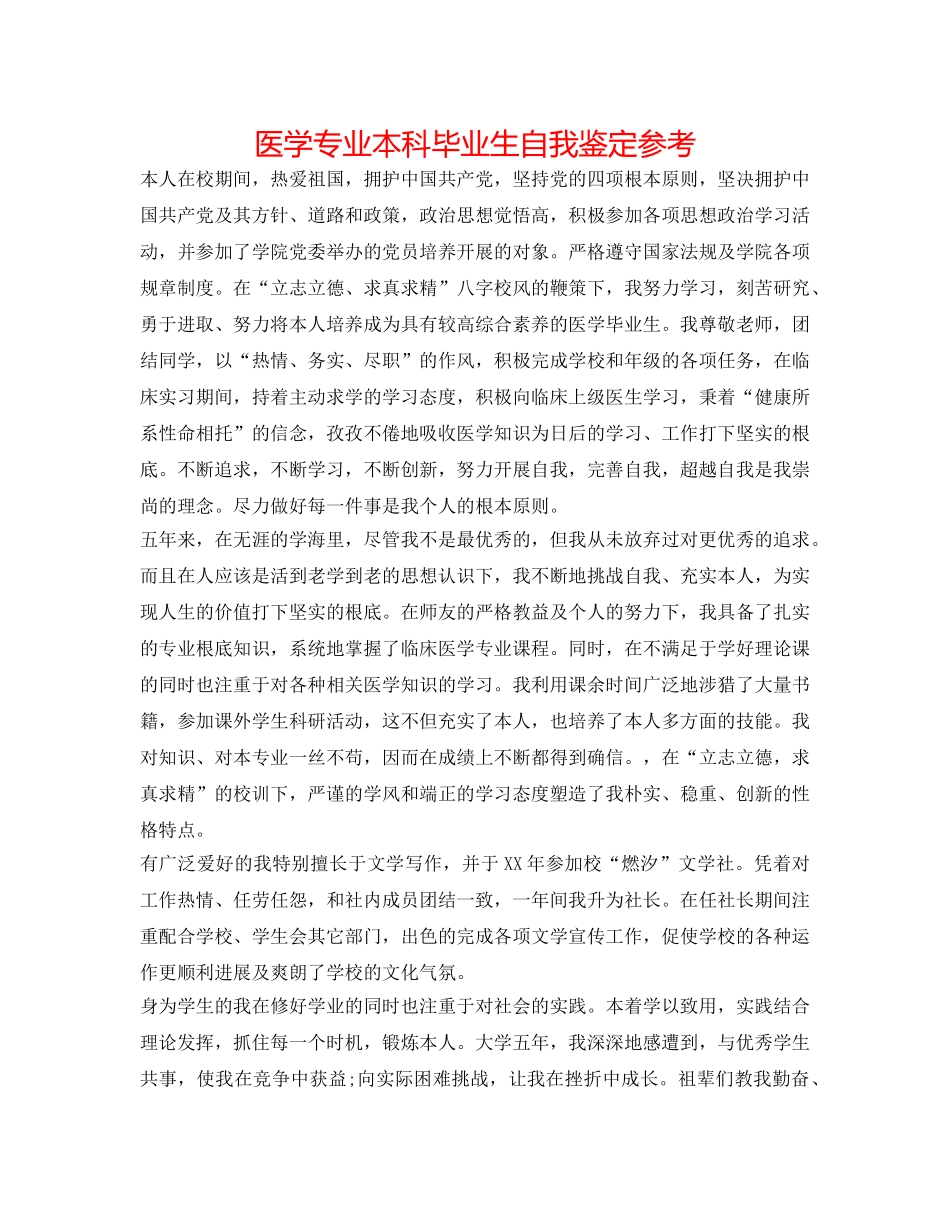 医学专业本科毕业生自我鉴定参考

本人在校期间，热爱祖国，拥护中国共产党，坚持党的四项根本原则，坚决拥护中国共产党及其方针、道路和政策，政治思想觉悟高，积极参加各项思想政治学习活动，并参加了学院党委举办的党员培养开展的对象。严格遵守国家法规及学院各项规章制度。在“立志立德、求真求精”八字校风的鞭策下，我努力学习，刻苦研究、勇于进取、努力将本人培养成为具有较高综合素养的医学毕业生。我尊敬老师，团结同学，以“热情、务实、尽职”的作风，积极完成学校和年级的各项任务，在临床实习期间，持着主动求学的学习态度，积极向临床上级医生学习，秉着“健康所系性命相托”的信念，孜孜不倦地吸收医学知识为日后的学习、工作打下坚实的根底。不断追求，不断学习，不断创新，努力开展自我，完善自我，超越自我是我崇尚的理念。尽力做好每一件事是我个人的根本原则。

五年来，在无涯的学海里，尽管我不是最优秀的，但我从未放弃过对更优秀的追求。而且在人应该是活到老学到老的思想认识下，我不断地挑战自我、充实本人，为实现人生的价值打下坚实的根底。在师友的严格教益及个人的努力下，我具备了扎实的专业根底知识，系统地掌握了临床医学专业课程。同时，在不满足于学好理论课的同时也注重于对各种相关医学知识的学习。我利用课余时间广泛地涉猎了大量书籍，参加课外学生科研活动，这不但充实了本人，也培养了本人多方面的技能。我对知识、对本专业一丝不苟，因而在成绩上不断都得到确信。，在“立志立德，求真求精”的校训下，严谨的学风和端正的学习态度塑造了我朴实、稳重、创新的性格特点。

有广泛爱好的我特别擅长于文学写作，并于XX年参加校“燃汐”文学社。凭着对工作热情、任劳任怨，和社内成员团结一致，一年间我升为社长。在任社长期间注重配合学校、学生会其它部门，出色的完成各项文学宣传工作，促使学校的各种运作更顺利进展及爽朗了学校的文化气氛。

身为学生的我在修好学业的同时也注重于对社会的实践。本着学以致用，实践结合理论发挥，抓住每一个时机，锻炼本人。大学五年，我深深地感遭到，与优秀学生共事，使我在竞争中获益;向实际困难挑战，让我在挫折中成长。祖辈们教我勤奋、